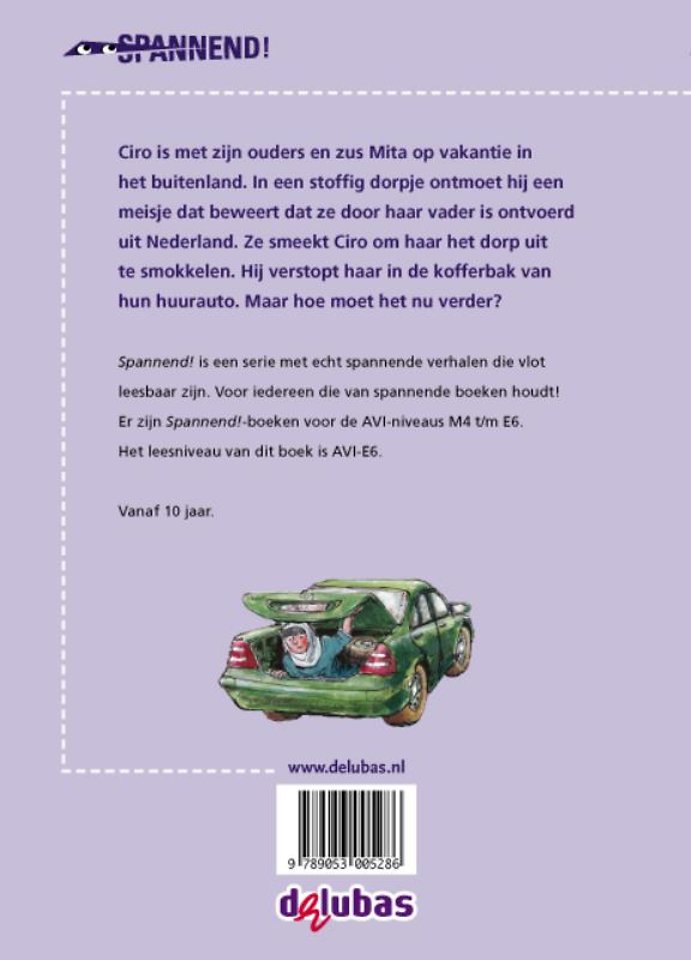 SPANNEND!

Ciro is met zijn ouders en zus Mita op vakantie in het buitenland. In een stoffig dorpje ontmoet hij een meisje dat beweert dat ze door haar vader is ontvoerd uit Nederland. Ze smeekt Ciro om haar het dorp uit te smokkelen. Hij verstopt haar in de kofferbak van hun huurauto. Maar hoe moet het nu verder?

Spannend! is een serie met echt spannende verhalen die vlot leesbaar zijn. Voor iedereen die van spannende boeken houdt! Er zijn Spannend!-boeken voor de AVI-niveaus M4 t/m E6. Het leesniveau van dit boek is AVI-E6.

Vanaf 10 jaar.

www.delubas.nl

9 789053 005286

delubas